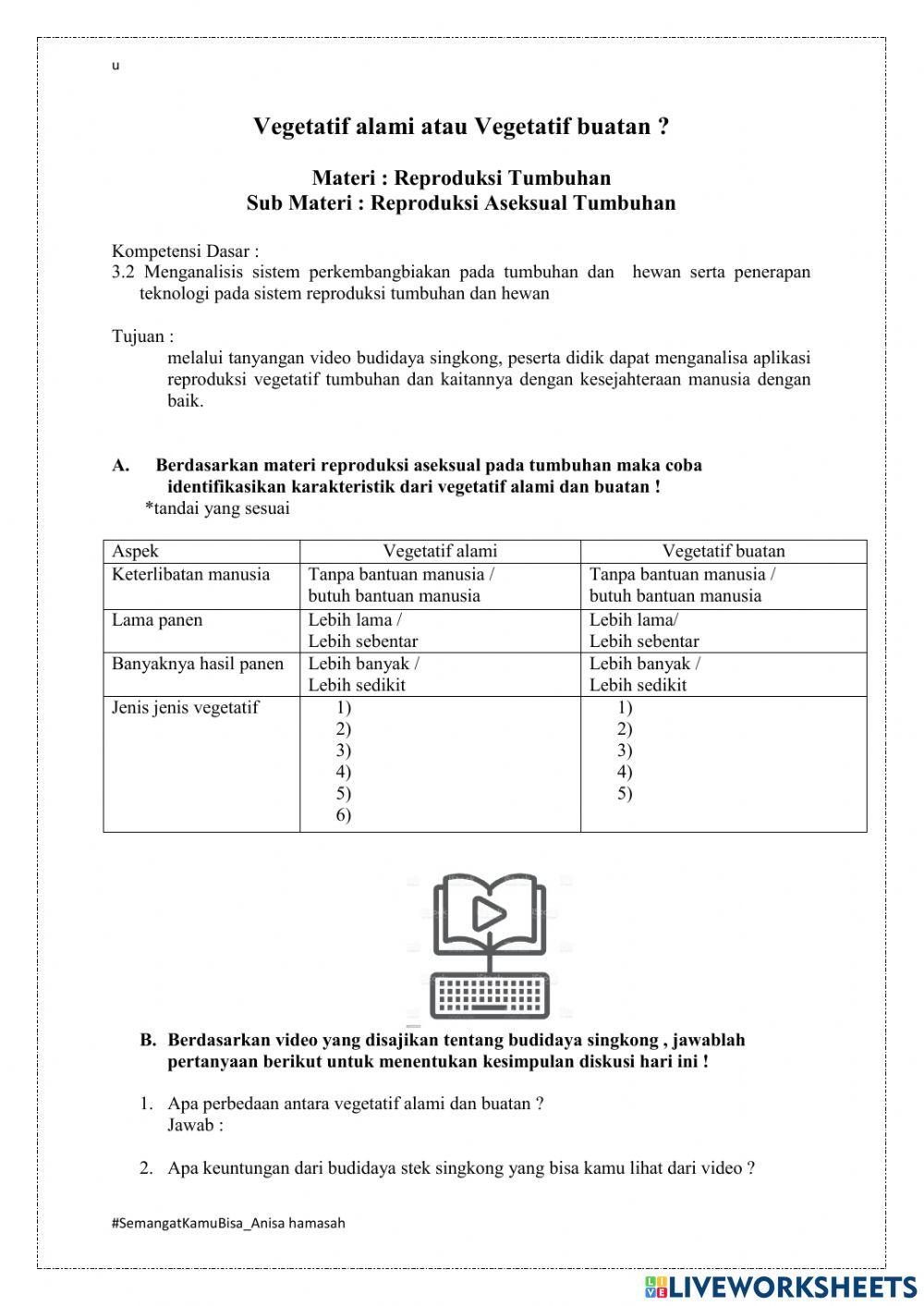 u

Vegetatif alami atau Vegetatif buatan ?

Materi : Reproduksi Tumbuhan
Sub Materi : Reproduksi Aseksual Tumbuhan

Kompetensi Dasar :
3.2 Menganalisis sistem perkembangbiakan pada tumbuhan dan hewan serta penerapan teknologi pada sistem reproduksi tumbuhan dan hewan

Tujuan :
melalui tanyangan video budidaya singkong, peserta didik dapat menganalisa aplikasi reproduksi vegetatif tumbuhan dan kaitannya dengan kesejahteraan manusia dengan baik.

A. Berdasarkan materi reproduksi aseksual pada tumbuhan maka coba identifikasikan karakteristik dari vegetatif alami dan buatan !
*tandai yang sesuai

| Aspek | Vegetatif alami | Vegetatif buatan |
|---|---|---|
| Keterlibatan manusia | Tanpa bantuan manusia / butuh bantuan manusia | Tanpa bantuan manusia / butuh bantuan manusia |
| Lama panen | Lebih lama / Lebih sebentar | Lebih lama/ Lebih sebentar |
| Banyaknya hasil panen | Lebih banyak / Lebih sedikit | Lebih banyak / Lebih sedikit |
| Jenis jenis vegetatif | 1) 2) 3) 4) 5) 6) | 1) 2) 3) 4) 5) |

B. Berdasarkan video yang disajikan tentang budidaya singkong , jawablah pertanyaan berikut untuk menentukan kesimpulan diskusi hari ini !

1. Apa perbedaan antara vegetatif alami dan buatan ?
Jawab :

2. Apa keuntungan dari budidaya stek singkong yang bisa kamu lihat dari video ?

#SemangatKamuBisa_Anisa hamasah

LIVEWORKSHEETS